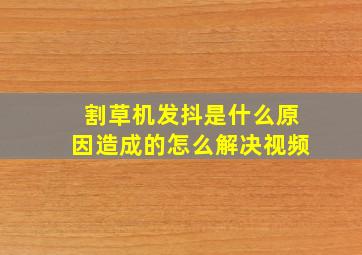 割草机发抖是什么原因造成的怎么解决视频